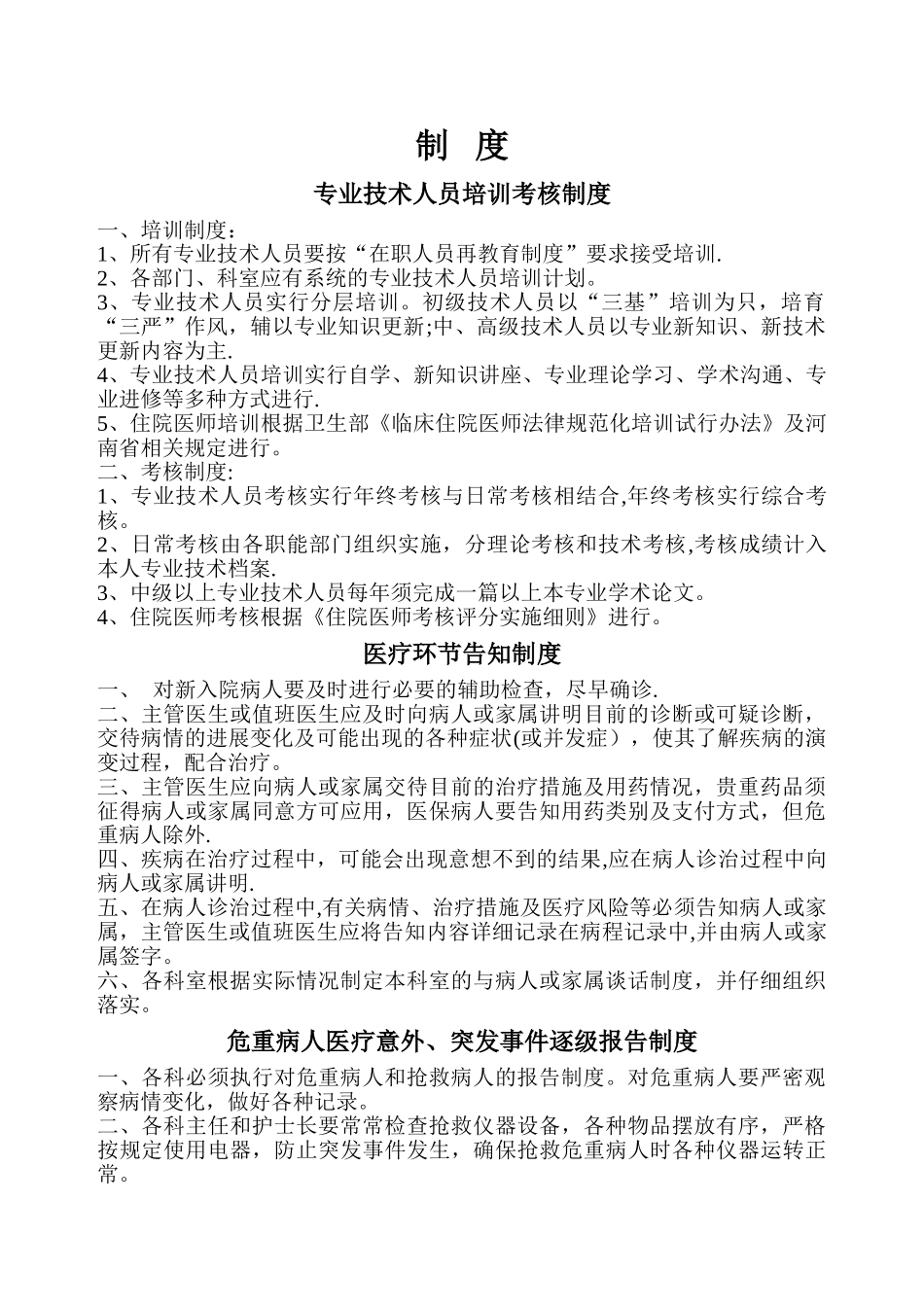 制 度

专业技术人员培训考核制度

一、培训制度：
1、所有专业技术人员要按“在职人员再教育制度”要求接受培训.
2、各部门、科室应有系统的专业技术人员培训计划。
3、专业技术人员实行分层培训。初级技术人员以“三基”培训为只，培育“三严”作风，辅以专业知识更新;中、高级技术人员以专业新知识、新技术更新内容为主.
4、专业技术人员培训实行自学、新知识讲座、专业理论学习、学术沟通、专业进修等多种方式进行.
5、住院医师培训根据卫生部《临床住院医师法律规范化培训试行办法》及河南省相关规定进行。
二、考核制度:
1、专业技术人员考核实行年终考核与日常考核相结合,年终考核实行综合考核。
2、日常考核由各职能部门组织实施，分理论考核和技术考核,考核成绩计入本人专业技术档案.
3、中级以上专业技术人员每年须完成一篇以上本专业学术论文。
4、住院医师考核根据《住院医师考核评分实施细则》进行。

医疗环节告知制度

一、 对新入院病人要及时进行必要的辅助检查，尽早确诊.
二、主管医生或值班医生应及时向病人或家属讲明目前的诊断或可疑诊断，交待病情的进展变化及可能出现的各种症状(或并发症），使其了解疾病的演变过程，配合治疗。
三、主管医生应向病人或家属交待目前的治疗措施及用药情况，贵重药品须征得病人或家属同意方可应用，医保病人要告知用药类别及支付方式，但危重病人除外.
四、疾病在治疗过程中，可能会出现意想不到的结果,应在病人诊治过程中向病人或家属讲明.
五、在病人诊治过程中,有关病情、治疗措施及医疗风险等必须告知病人或家属，主管医生或值班医生应将告知内容详细记录在病程记录中,并由病人或家属签字。
六、各科室根据实际情况制定本科室的与病人或家属谈话制度，并仔细组织落实。

危重病人医疗意外、突发事件逐级报告制度

一、各科必须执行对危重病人和抢救病人的报告制度。对危重病人要严密观察病情变化，做好各种记录。
二、各科主任和护士长要常常检查抢救仪器设备，各种物品摆放有序，严格按规定使用电器，防止突发事件发生，确保抢救危重病人时各种仪器运转正常。